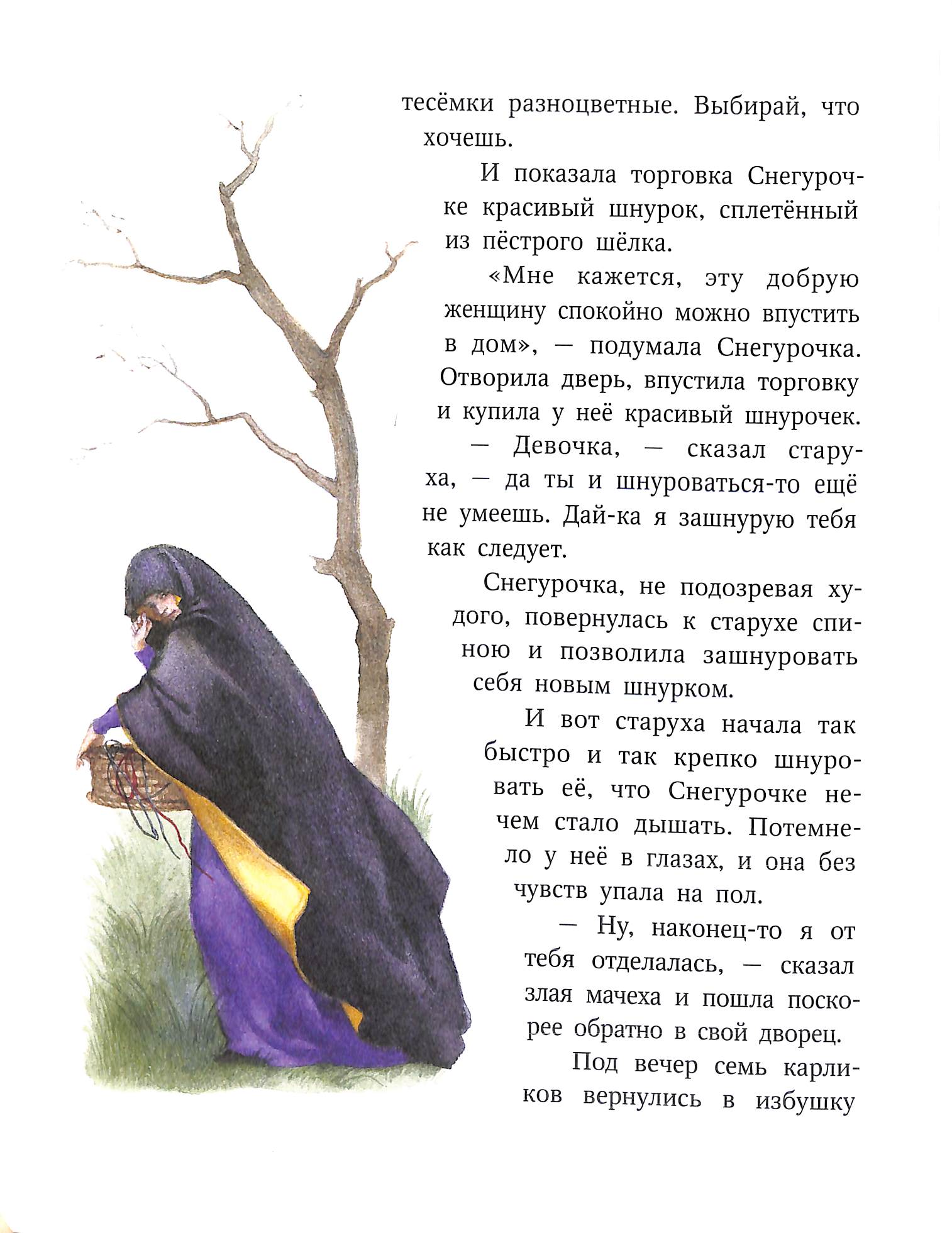 тесёмки разноцветные. Выбирай, что хочешь.

И показала торговка Снегурочке красивый шнурок, сплетённый из пёстрого шёлка.

«Мне кажется, эту добрую женщину спокойно можно впустить в дом», — подумала Снегурочка. Отворила дверь, впустила торговку и купила у неё красивый шнурочек.

— Девочка, — сказал старуха, — да ты и шнуроваться-то ещё не умеешь. Дай-ка я зашнурую тебя как следует.

Снегурочка, не подозревая худого, повернулась к старухе спиною и позволила зашнуровать себя новым шнурком.

И вот старуха начала так быстро и так крепко шнуровать её, что Снегурочке нечем стало дышать. Потемнело у неё в глазах, и она без чувств упала на пол.

— Ну, наконец-то я от тебя отделалась, — сказал злая мачеха и пошла поскорее обратно в свой дворец.

Под вечер семь карликов вернулись в избушку